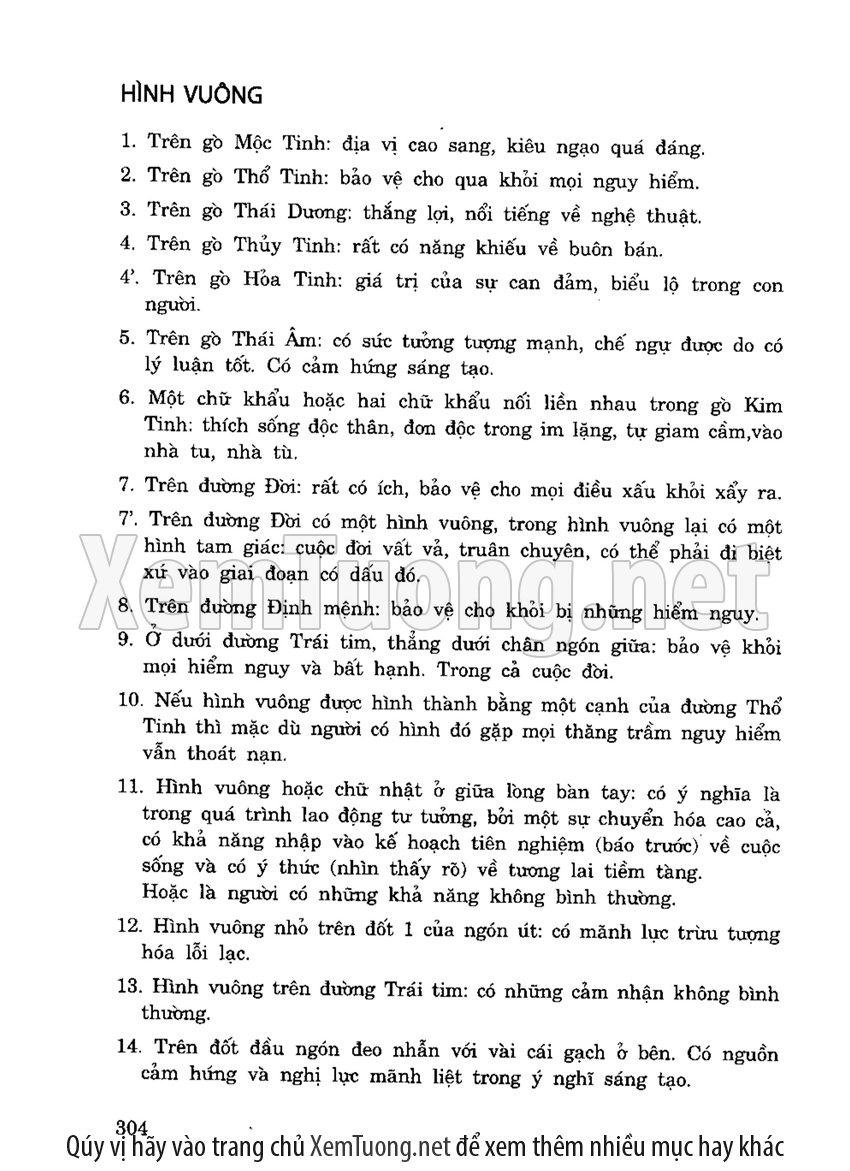 HÌNH VUÔNG

1. Trên gò Mộc Tinh: địa vị cao sang, kiêu ngạo quá đáng.

2. Trên gò Thổ Tinh: bảo vệ cho qua khỏi mọi nguy hiểm.

3. Trên gò Thái Dương: thắng lợi, nổi tiếng về nghệ thuật.

4. Trên gò Thủy Tinh: rất có năng khiếu về buôn bán.

4'. Trên gò Hỏa Tinh: giá trị của sự can đảm, biểu lộ trong con người.

5. Trên gò Thái Âm: có sức tưởng tượng mạnh, chế ngự được do có lý luận tốt. Có cảm hứng sáng tạo.

6. Một chữ khẩu hoặc hai chữ khẩu nối liền nhau trong gò Kim Tinh: thích sống độc thân, đơn độc trong im lặng, tự giam cầm,vào nhà tu, nhà tù.

7. Trên đường Đời: rất có ích, bảo vệ cho mọi điều xấu khỏi xẩy ra.

7'. Trên đường Đời có một hình vuông, trong hình vuông lại có một hình tam giác: cuộc đời vất vả, truân chuyên, có thể phải đi biệt xứ vào giai đoạn có dấu đó.

8. Trên đường Định mệnh: bảo vệ cho khỏi bị những hiểm nguy.

9. Ở dưới đường Trái tim, thẳng dưới chân ngón giữa: bảo vệ khỏi mọi hiểm nguy và bất hạnh. Trong cả cuộc đời.

10. Nếu hình vuông được hình thành bằng một cạnh của đường Thổ Tinh thì mặc dù người có hình đó gặp mọi thăng trầm nguy hiểm vẫn thoát nạn.

11. Hình vuông hoặc chữ nhật ở giữa lòng bàn tay: có ý nghĩa là trong quá trình lao động tư tưởng, bởi một sự chuyển hóa cao cả, có khả năng nhập vào kế hoạch tiên nghiệm (báo trước) về cuộc sống và có ý thức (nhìn thấy rõ) về tương lai tiềm tàng. Hoặc là người có những khả năng không bình thường.

12. Hình vuông nhỏ trên đốt 1 của ngón út: có mãnh lực trừu tượng hóa lỗi lạc.

13. Hình vuông trên đường Trái tim: có những cảm nhận không bình thường.

14. Trên đốt đầu ngón đeo nhẫn với vài cái gạch ở bên. Có nguồn cảm hứng và nghị lực mãnh liệt trong ý nghĩ sáng tạo.

304

XemTuong.net

Qúy vị hãy vào trang chủ XemTuong.net để xem thêm nhiều mục hay khác